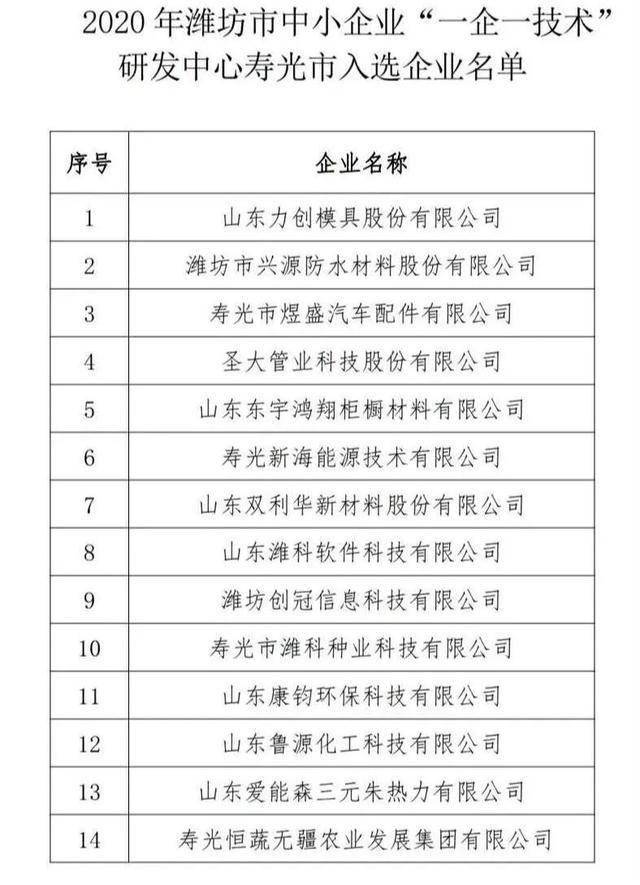 2020 年潍坊市中小企业“一企一技术”研发中心寿光市入选企业名单

| 序号 | 企业名称 |
|---|---|
| 1 | 山东力创模具股份有限公司 |
| 2 | 潍坊市兴源防水材料股份有限公司 |
| 3 | 寿光市煜盛汽车配件有限公司 |
| 4 | 圣大管业科技股份有限公司 |
| 5 | 山东东宇鸿翔柜橱材料有限公司 |
| 6 | 寿光新海能源技术有限公司 |
| 7 | 山东双利华新材料股份有限公司 |
| 8 | 山东潍科软件科技有限公司 |
| 9 | 潍坊创冠信息科技有限公司 |
| 10 | 寿光市潍科种业科技有限公司 |
| 11 | 山东康钧环保科技有限公司 |
| 12 | 山东鲁源化工科技有限公司 |
| 13 | 山东爱能森三元朱热力有限公司 |
| 14 | 寿光恒蔬无疆农业发展集团有限公司 |